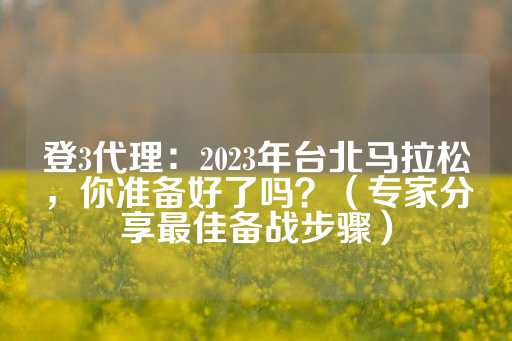 登3代理：2023年台北马拉松，你准备好了吗？（专家分享最佳备战步骤）